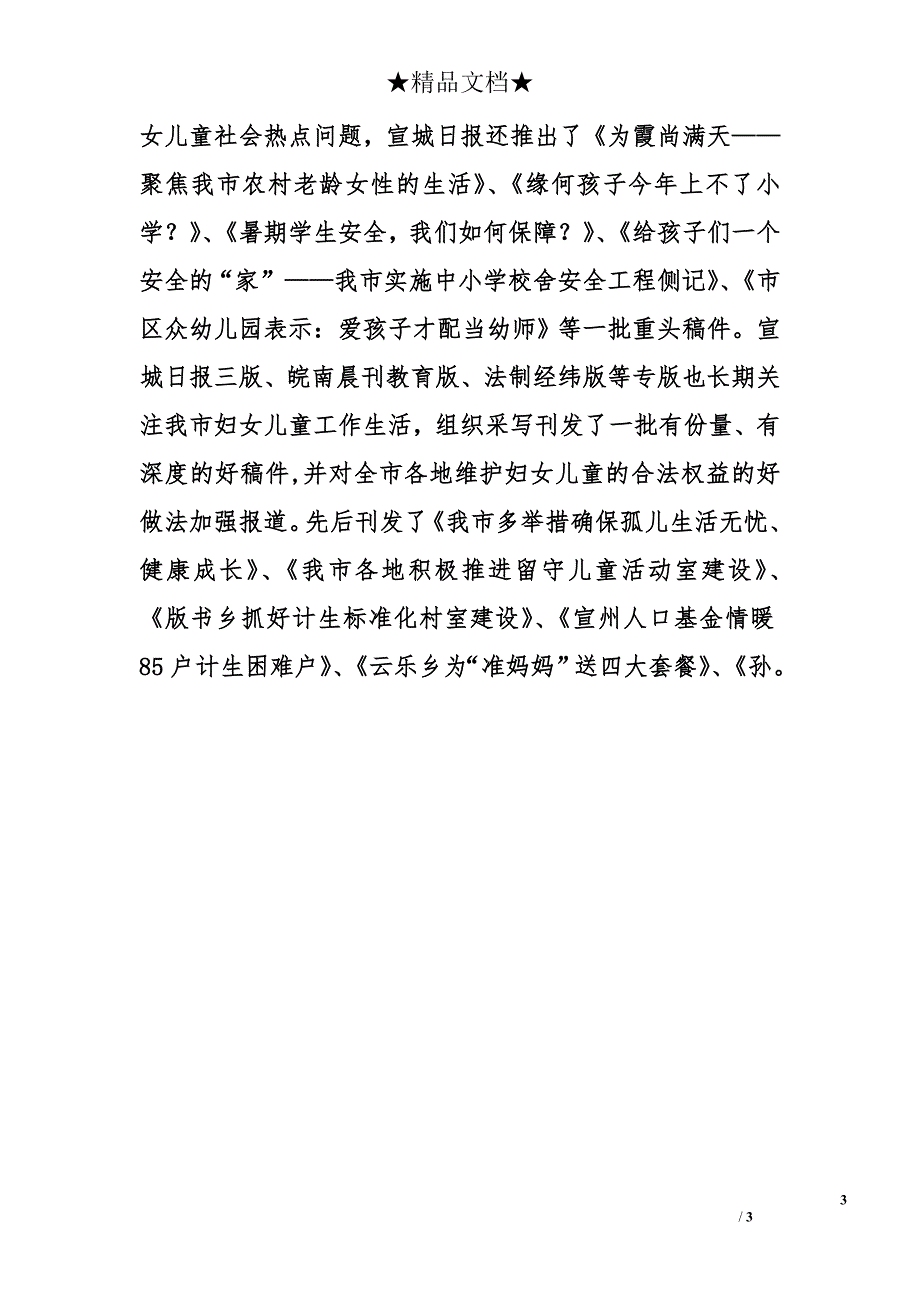 ★精品文档★

女儿童社会热点问题，宣城日报还推出了《为霞尚满天——聚焦我市农村老龄女性的生活》、《缘何孩子今年上不了小学？》、《暑期学生安全，我们如何保障？》、《给孩子们一个安全的“家”——我市实施中小学校舍安全工程侧记》、《市区众幼儿园表示：爱孩子才配当幼师》等一批重头稿件。宣城日报三版、皖南晨刊教育版、法制经纬版等专版也长期关注我市妇女儿童工作生活，组织采写刊发了一批有份量、有深度的好稿件，并对全市各地维护妇女儿童的合法权益的好做法加强报道。先后刊发了《我市多举措确保孤儿生活无忧、健康成长》、《我市各地积极推进留守儿童活动室建设》、《版书乡抓好计生标准化村室建设》、《宣州人口基金情暖85户计生困难户》、《云乐乡为“准妈妈”送四大套餐》、《孙。

3

/ 3